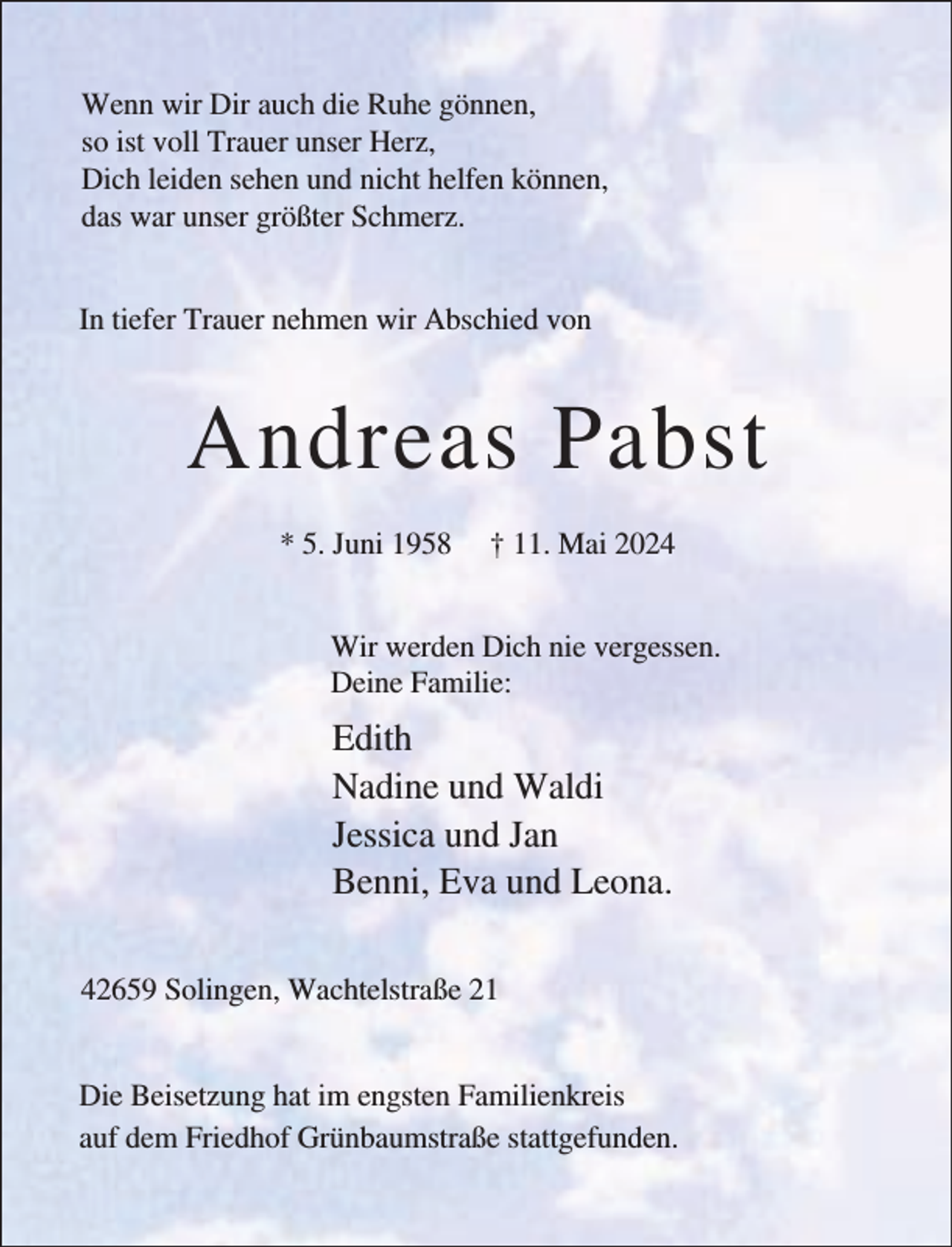 Wenn wir Dir auch die Ruhe gönnen,
so ist voll Trauer unser Herz,
Dich leiden sehen und nicht helfen können,
das war unser größter Schmerz.

In tiefer Trauer nehmen wir Abschied von

Andreas Pabst

* 5. Juni 1958     † 11. Mai 2024

Wir werden Dich nie vergessen.
Deine Familie:

Edith
Nadine und Waldi
Jessica und Jan
Benni, Eva und Leona.

42659 Solingen, Wachtelstraße 21

Die Beisetzung hat im engsten Familienkreis auf dem Friedhof Grünbaumstraße stattgefunden.